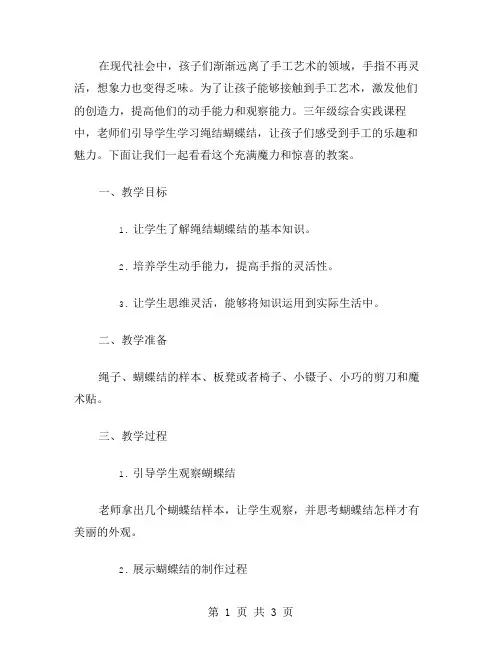 在现代社会中，孩子们渐渐远离了手工艺术的领域，手指不再灵活，想象力也变得乏味。为了让孩子能够接触到手工艺术，激发他们的创造力，提高他们的动手能力和观察能力。三年级综合实践课程中，老师们引导学生学习绳结蝴蝶结，让孩子们感受到手工的乐趣和魅力。下面让我们一起看看这个充满魔力和惊喜的教案。

一、教学目标

1. 让学生了解绳结蝴蝶结的基本知识。

2. 培养学生动手能力，提高手指的灵活性。

3. 让学生思维灵活，能够将知识运用到实际生活中。

二、教学准备

绳子、蝴蝶结的样本、板凳或者椅子、小镊子、小巧的剪刀和魔术贴。

三、教学过程

1. 引导学生观察蝴蝶结

老师拿出几个蝴蝶结样本，让学生观察，并思考蝴蝶结怎样才有美丽的外观。

2. 展示蝴蝶结的制作过程

第 1 页 共 3 页